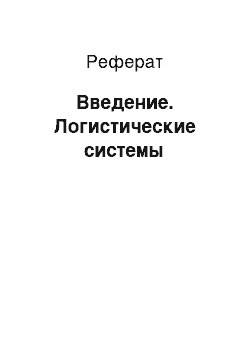 Реферат

Введение. Логистические системы